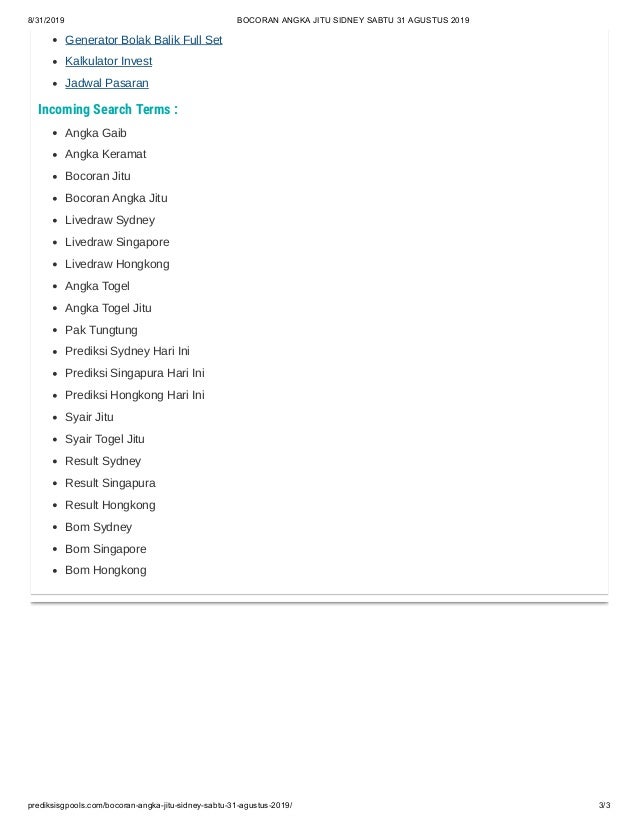 8/31/2019 BOCORAN ANGKA JITU SIDNEY SABTU 31 AGUSTUS 2019

- Generator Bolak Balik Full Set
- Kalkulator Invest
- Jadwal Pasaran

Incoming Search Terms :

- Angka Gaib
- Angka Keramat
- Bocoran Jitu
- Bocoran Angka Jitu
- Livedraw Sydney
- Livedraw Singapore
- Livedraw Hongkong
- Angka Togel
- Angka Togel Jitu
- Pak Tungtung
- Prediksi Sydney Hari Ini
- Prediksi Singapura Hari Ini
- Prediksi Hongkong Hari Ini
- Syair Jitu
- Syair Togel Jitu
- Result Sydney
- Result Singapura
- Result Hongkong
- Bom Sydney
- Bom Singapore
- Bom Hongkong

prediksisgpools.com/bocoran-angka-jitu-sidney-sabtu-31-agustus-2019/ 3/3